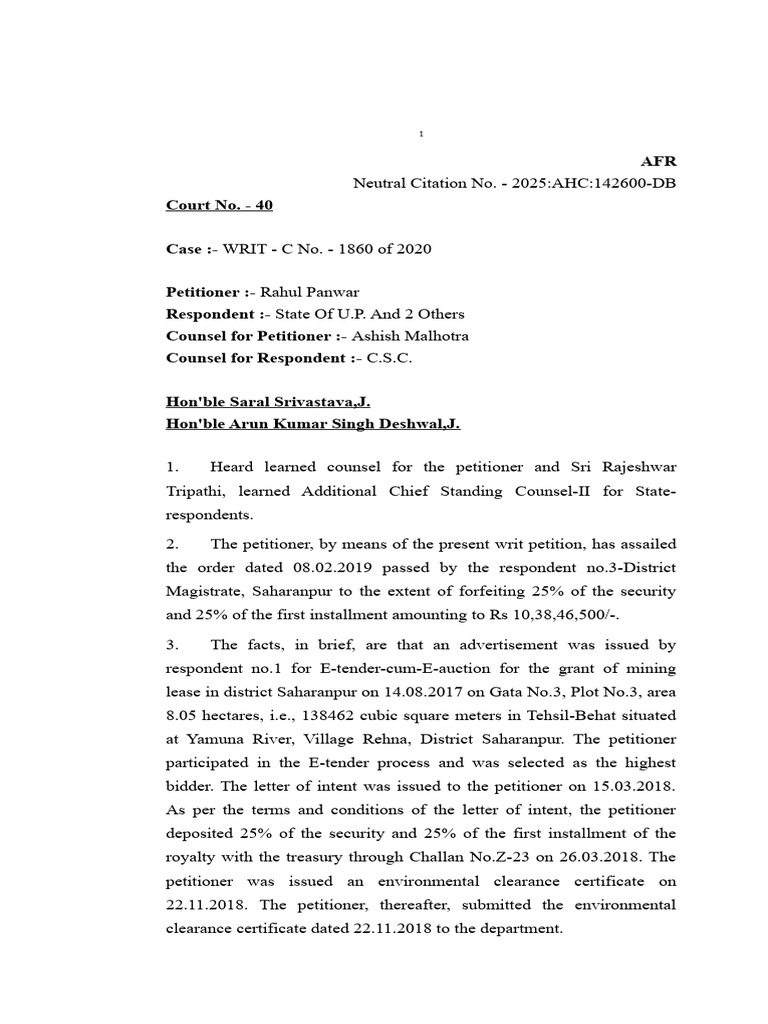 1

AFR
Neutral Citation No. - 2025:AHC:142600-DB

Court No. - 40

Case :- WRIT - C No. - 1860 of 2020

Petitioner :- Rahul Panwar
Respondent :- State Of U.P. And 2 Others
Counsel for Petitioner :- Ashish Malhotra
Counsel for Respondent :- C.S.C.

Hon'ble Saral Srivastava,J.
Hon'ble Arun Kumar Singh Deshwal,J.

1. Heard learned counsel for the petitioner and Sri Rajeshwar Tripathi, learned Additional Chief Standing Counsel-II for State-respondents.

2. The petitioner, by means of the present writ petition, has assailed the order dated 08.02.2019 passed by the respondent no.3-District Magistrate, Saharanpur to the extent of forfeiting 25% of the security and 25% of the first installment amounting to Rs 10,38,46,500/-.

3. The facts, in brief, are that an advertisement was issued by respondent no.1 for E-tender-cum-E-auction for the grant of mining lease in district Saharanpur on 14.08.2017 on Gata No.3, Plot No.3, area 8.05 hectares, i.e., 138462 cubic square meters in Tehsil-Behat situated at Yamuna River, Village Rehna, District Saharanpur. The petitioner participated in the E-tender process and was selected as the highest bidder. The letter of intent was issued to the petitioner on 15.03.2018. As per the terms and conditions of the letter of intent, the petitioner deposited 25% of the security and 25% of the first installment of the royalty with the treasury through Challan No.Z-23 on 26.03.2018. The petitioner was issued an environmental clearance certificate on 22.11.2018. The petitioner, thereafter, submitted the environmental clearance certificate dated 22.11.2018 to the department.